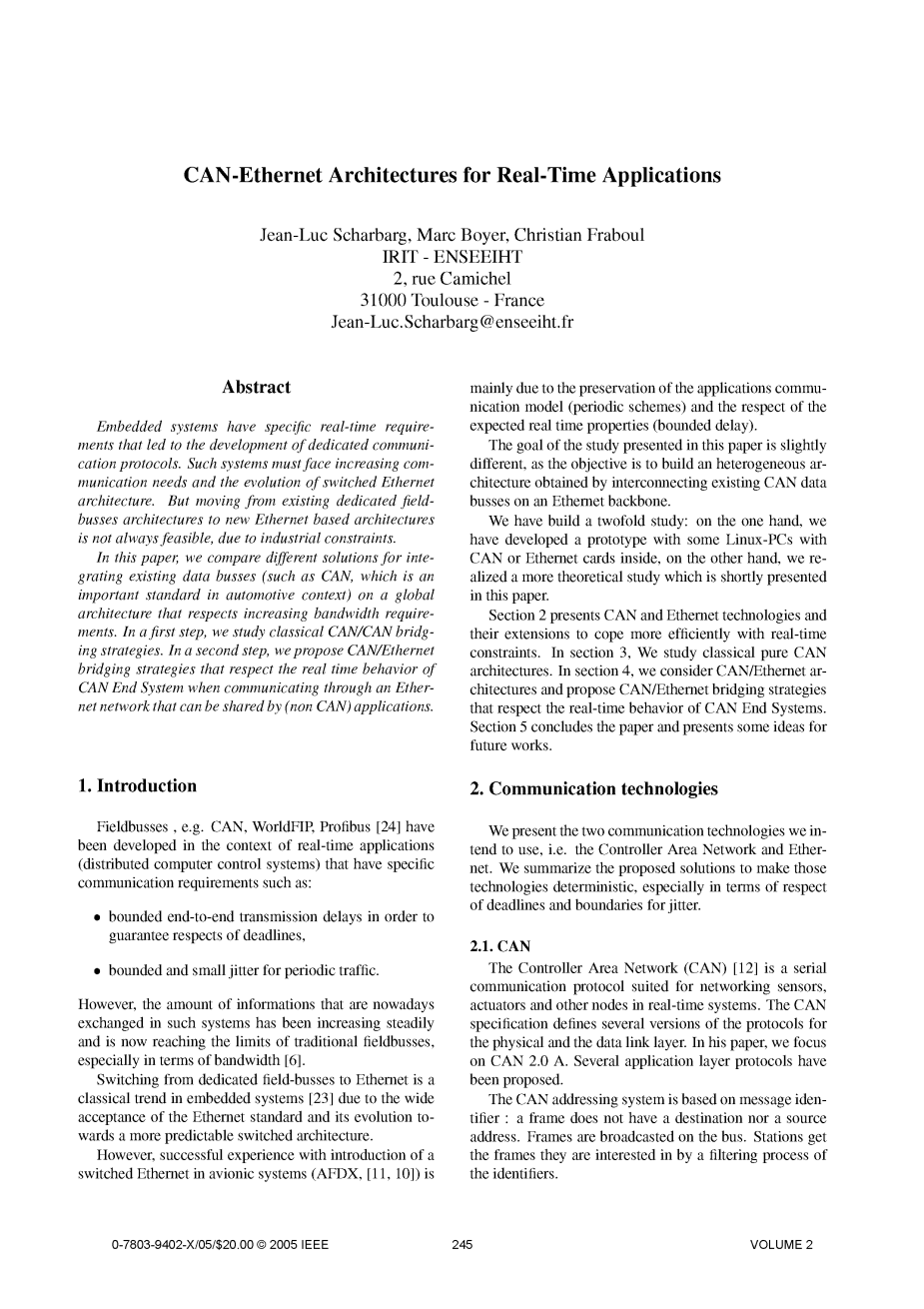 CAN-Ethernet Architectures for Real-Time Applications

Jean-Luc Scharbarg, Marc Boyer, Christian Fraboul
IRIT - ENSEEIHT
2, rue Camichel
31000 Toulouse - France
Jean-Luc.Scharbarg@enseeiht.fr

Abstract

Embedded systems have specific real-time requirements that led to the development of dedicated communication protocols. Such systems must face increasing communication needs and the evolution of switched Ethernet architecture. But moving from existing dedicated fieldbusses architectures to new Ethernet based architectures is not always feasible, due to industrial constraints.

In this paper, we compare different solutions for integrating existing data busses (such as CAN, which is an important standard in automotive context) on a global architecture that respects increasing bandwidth requirements. In a first step, we study classical CAN/CAN bridging strategies. In a second step, we propose CAN/Ethernet bridging strategies that respect the real time behavior of CAN End System when communicating through an Ethernet network that can be shared by (non CAN) applications.

1. Introduction

Fieldbusses , e.g. CAN, WorldFIP, Profibus [24] have been developed in the context of real-time applications (distributed computer control systems) that have specific communication requirements such as:

• bounded end-to-end transmission delays in order to guarantee respects of deadlines,

• bounded and small jitter for periodic traffic.

However, the amount of informations that are nowadays exchanged in such systems has been increasing steadily and is now reaching the limits of traditional fieldbusses, especially in terms of bandwidth [6].

Switching from dedicated field-busses to Ethernet is a classical trend in embedded systems [23] due to the wide acceptance of the Ethernet standard and its evolution towards a more predictable switched architecture.

However, successful experience with introduction of a switched Ethernet in avionic systems (AFDX, [11, 10]) is mainly due to the preservation of the applications communication model (periodic schemes) and the respect of the expected real time properties (bounded delay).

The goal of the study presented in this paper is slightly different, as the objective is to build an heterogeneous architecture obtained by interconnecting existing CAN data busses on an Ethernet backbone.

We have build a twofold study: on the one hand, we have developed a prototype with some Linux-PCs with CAN or Ethernet cards inside, on the other hand, we realized a more theoretical study which is shortly presented in this paper.

Section 2 presents CAN and Ethernet technologies and their extensions to cope more efficiently with real-time constraints. In section 3, We study classical pure CAN architectures. In section 4, we consider CAN/Ethernet architectures and propose CAN/Ethernet bridging strategies that respect the real-time behavior of CAN End Systems. Section 5 concludes the paper and presents some ideas for future works.

2. Communication technologies

We present the two communication technologies we intend to use, i.e. the Controller Area Network and Ethernet. We summarize the proposed solutions to make those technologies deterministic, especially in terms of respect of deadlines and boundaries for jitter.

2.1. CAN

The Controller Area Network (CAN) [12] is a serial communication protocol suited for networking sensors, actuators and other nodes in real-time systems. The CAN specification defines several versions of the protocols for the physical and the data link layer. In his paper, we focus on CAN 2.0 A. Several application layer protocols have been proposed.

The CAN addressing system is based on message identifier : a frame does not have a destination nor a source address. Frames are broadcasted on the bus. Stations get the frames they are interested in by a filtering process of the identifiers.

0-7803-9402-X/05/$20.00 © 2005 IEEE 245 VOLUME 2